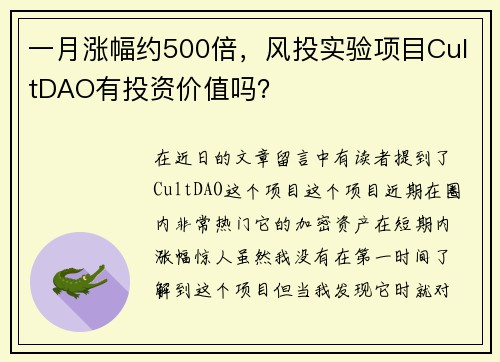 一月涨幅约500倍，风投实验项目CultDAO有投资价值吗?

在近日的文章留言中有读者提到了CultDAO这个项目这个项目近期在圈内非常热门它的加密资产在短期内涨幅惊人虽然我没有在第一时间了解到这个项目但当我发现它时就对